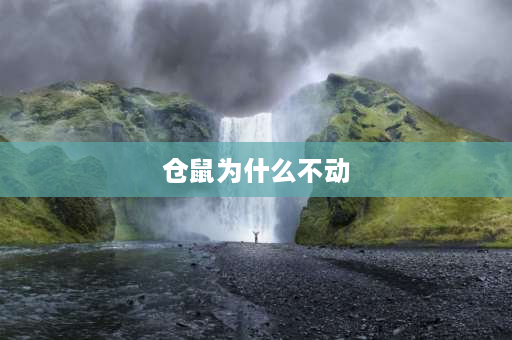 仓鼠为什么不动